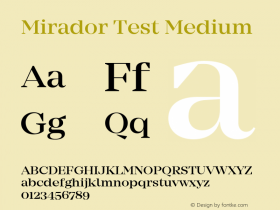 Mirador Test Medium

Aa Ff a

Gg Qq

ABCDEFGHIJKLMNOPQRSTUVWXYZ
abcdefghijklmnopqrstuvwxyz
0123456789

© Design by fontke.com